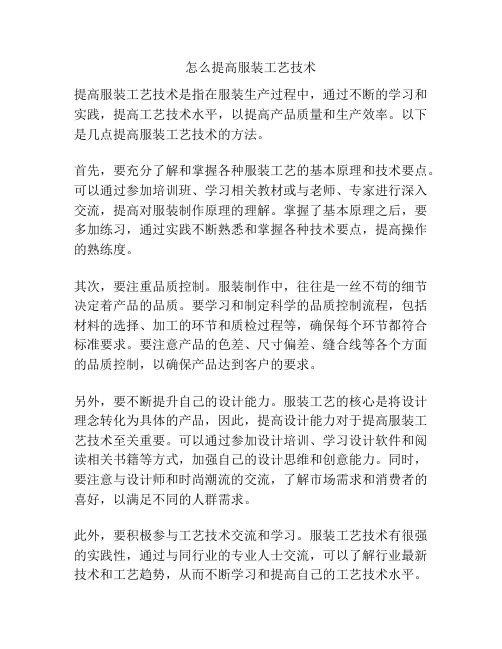 怎么提高服装工艺技术

提高服装工艺技术是指在服装生产过程中，通过不断的学习和实践，提高工艺技术水平，以提高产品质量和生产效率。以下是几点提高服装工艺技术的方法。

首先，要充分了解和掌握各种服装工艺的基本原理和技术要点。可以通过参加培训班、学习相关教材或与老师、专家进行深入交流，提高对服装制作原理的理解。掌握了基本原理之后，要多加练习，通过实践不断熟悉和掌握各种技术要点，提高操作的熟练度。

其次，要注重品质控制。服装制作中，往往是一丝不苟的细节决定着产品的品质。要学习和制定科学的品质控制流程，包括材料的选择、加工的环节和质检过程等，确保每个环节都符合标准要求。要注意产品的色差、尺寸偏差、缝合线等各个方面的品质控制，以确保产品达到客户的要求。

另外，要不断提升自己的设计能力。服装工艺的核心是将设计理念转化为具体的产品，因此，提高设计能力对于提高服装工艺技术至关重要。可以通过参加设计培训、学习设计软件和阅读相关书籍等方式，加强自己的设计思维和创意能力。同时，要注意与设计师和时尚潮流的交流，了解市场需求和消费者的喜好，以满足不同的人群需求。

此外，要积极参与工艺技术交流和学习。服装工艺技术有很强的实践性，通过与同行业的专业人士交流，可以了解行业最新技术和工艺趋势，从而不断学习和提高自己的工艺技术水平。